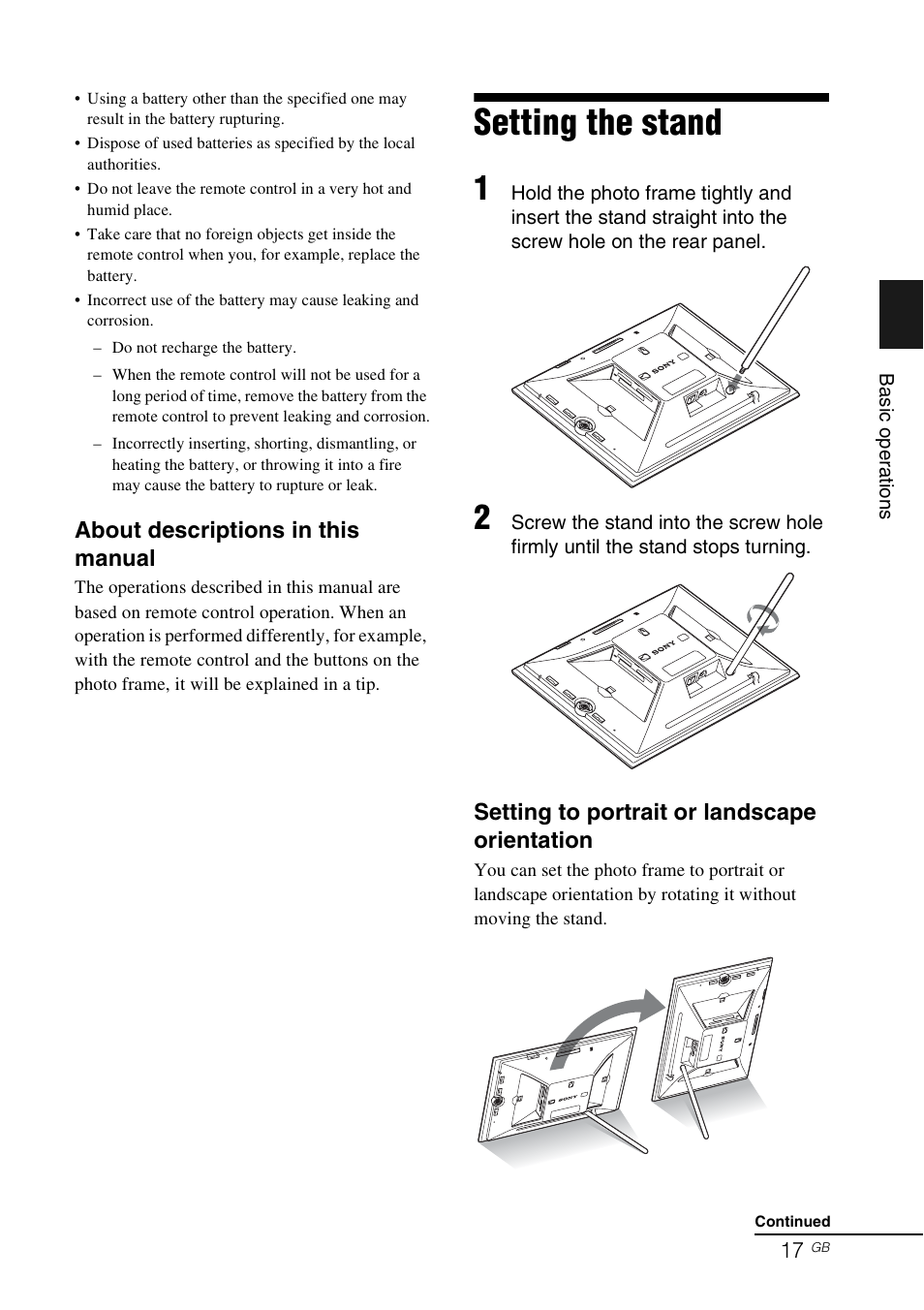 • Using a battery other than the specified one may result in the battery rupturing.
• Dispose of used batteries as specified by the local authorities.
• Do not leave the remote control in a very hot and humid place.
• Take care that no foreign objects get inside the remote control when you, for example, replace the battery.
• Incorrect use of the battery may cause leaking and corrosion.
– Do not recharge the battery.
– When the remote control will not be used for a long period of time, remove the battery from the remote control to prevent leaking and corrosion.
– Incorrectly inserting, shorting, dismantling, or heating the battery, or throwing it into a fire may cause the battery to rupture or leak.

About descriptions in this manual

The operations described in this manual are based on remote control operation. When an operation is performed differently, for example, with the remote control and the buttons on the photo frame, it will be explained in a tip.

Setting the stand

1 Hold the photo frame tightly and insert the stand straight into the screw hole on the rear panel.

SONY

2 Screw the stand into the screw hole firmly until the stand stops turning.

SONY

Setting to portrait or landscape orientation

You can set the photo frame to portrait or landscape orientation by rotating it without moving the stand.

SONY

SONY

Basic operations

Continued

17 GB